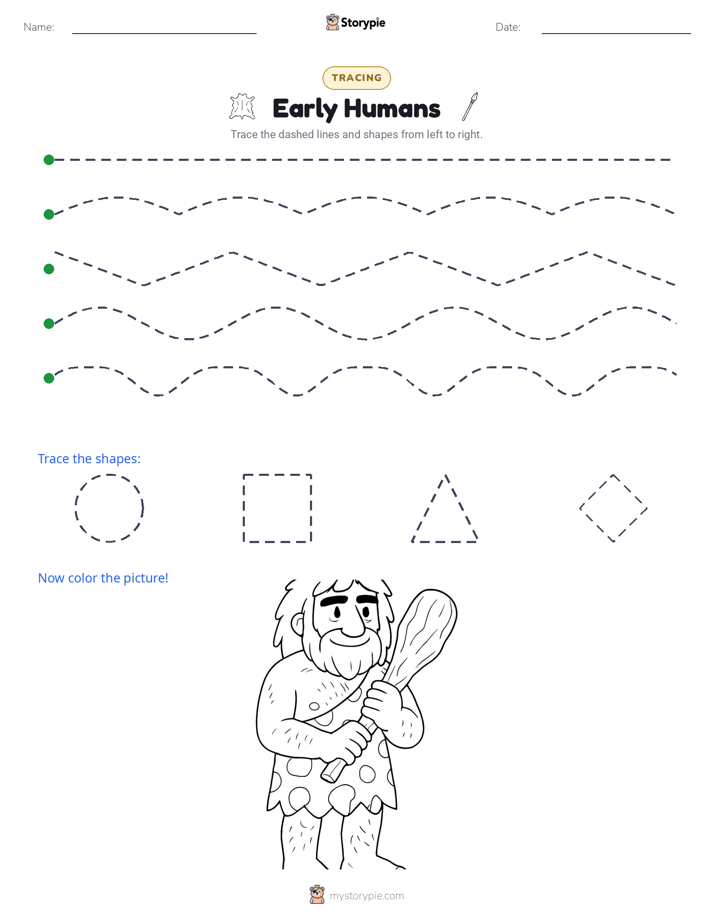 Name: ____ Storypie Date: ____

TRACING

Early Humans

Trace the dashed lines and shapes from left to right.

Trace the shapes:

Now color the picture!

mystorypie.com